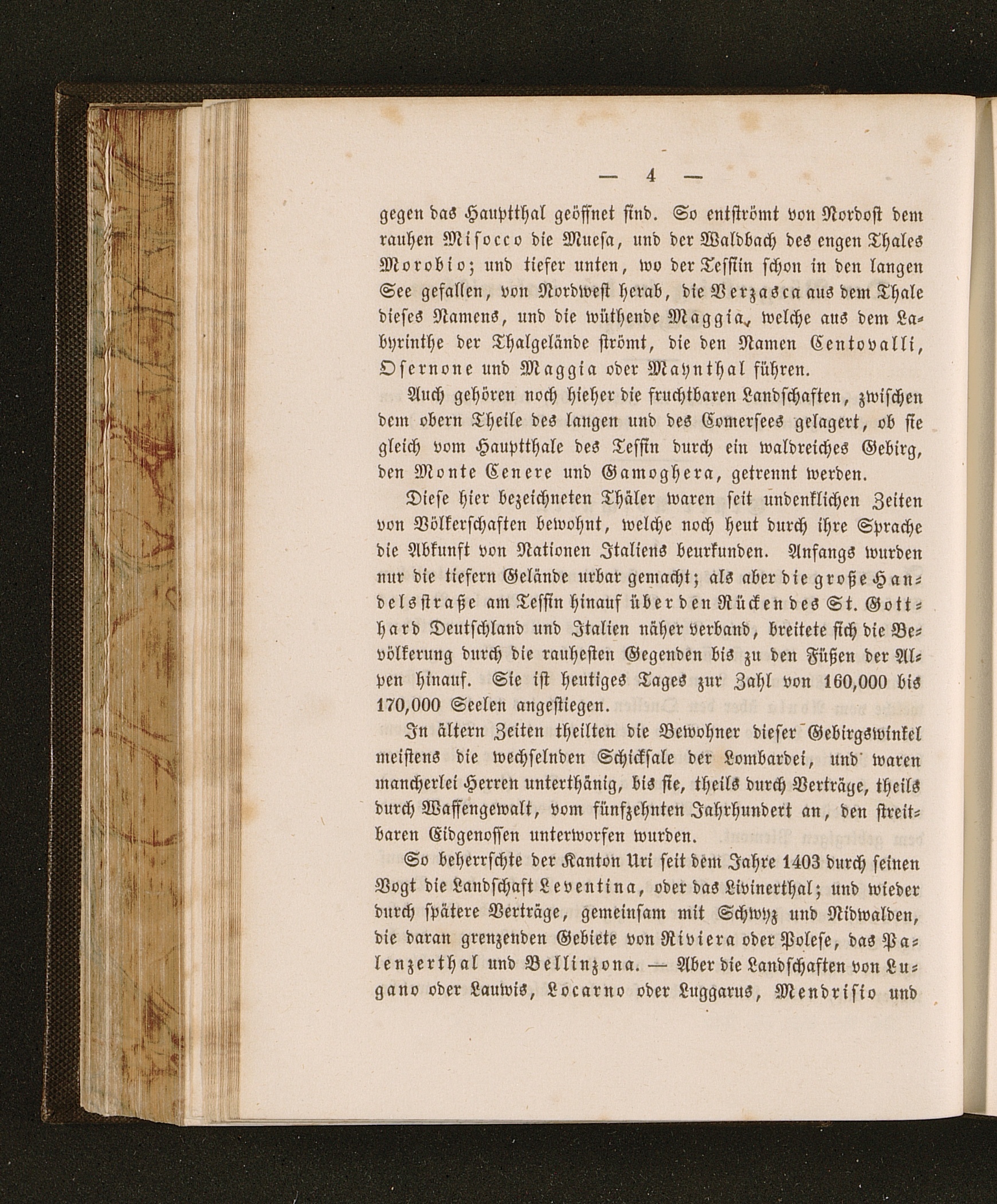 — 4 —

gegen das Hauptthal geöffnet sind. So entströmt von Nordost dem rauhen Misocco die Muesa, und der Waldbach des engen Thales Morobio; und tiefer unten, wo der Tessin schon in den langen See gefallen, von Nordwest herab, die Verzasca aus dem Thale dieses Namens, und die wüthende Maggia, welche aus dem Labyrinthe der Thalgelände strömt, die den Namen Centovalli, Osernone und Maggia oder Maynthal führen.

Auch gehören noch hieher die fruchtbaren Landschaften, zwischen dem obern Theile des langen und des Comersees gelagert, ob sie gleich vom Hauptthale des Tessin durch ein waldreiches Gebirg, den Monte Cenere und Gamoghera, getrennt werden.

Diese hier bezeichneten Thäler waren seit undenklichen Zeiten von Völkerschaften bewohnt, welche noch heut durch ihre Sprache die Abkunft von Nationen Italiens beurkunden. Anfangs wurden nur die tiefern Gelände urbar gemacht; als aber die große Handelsstraße am Tessin hinauf über den Rücken des St. Gotthard Deutschland und Italien näher verband, breitete sich die Bevölkerung durch die rauhesten Gegenden bis zu den Füßen der Alpen hinauf. Sie ist heutiges Tages zur Zahl von 160,000 bis 170,000 Seelen angestiegen.

In ältern Zeiten theilten die Bewohner dieser Gebirgswinkel meistens die wechselnden Schicksale der Lombardei, und waren mancherlei Herren unterthänig, bis sie, theils durch Verträge, theils durch Waffengewalt, vom fünfzehnten Jahrhundert an, den streitbaren Eidgenossen unterworfen wurden.

So beherrschte der Kanton Uri seit dem Jahre 1403 durch seinen Vogt die Landschaft Leventina, oder das Livinerthal; und wieder durch spätere Verträge, gemeinsam mit Schwyz und Nidwalden, die daran grenzenden Gebiete von Riviera oder Polese, das Palenzerthal und Bellinzona. — Aber die Landschaften von Lugano oder Lauwis, Locarno oder Luggarus, Mendrisio und